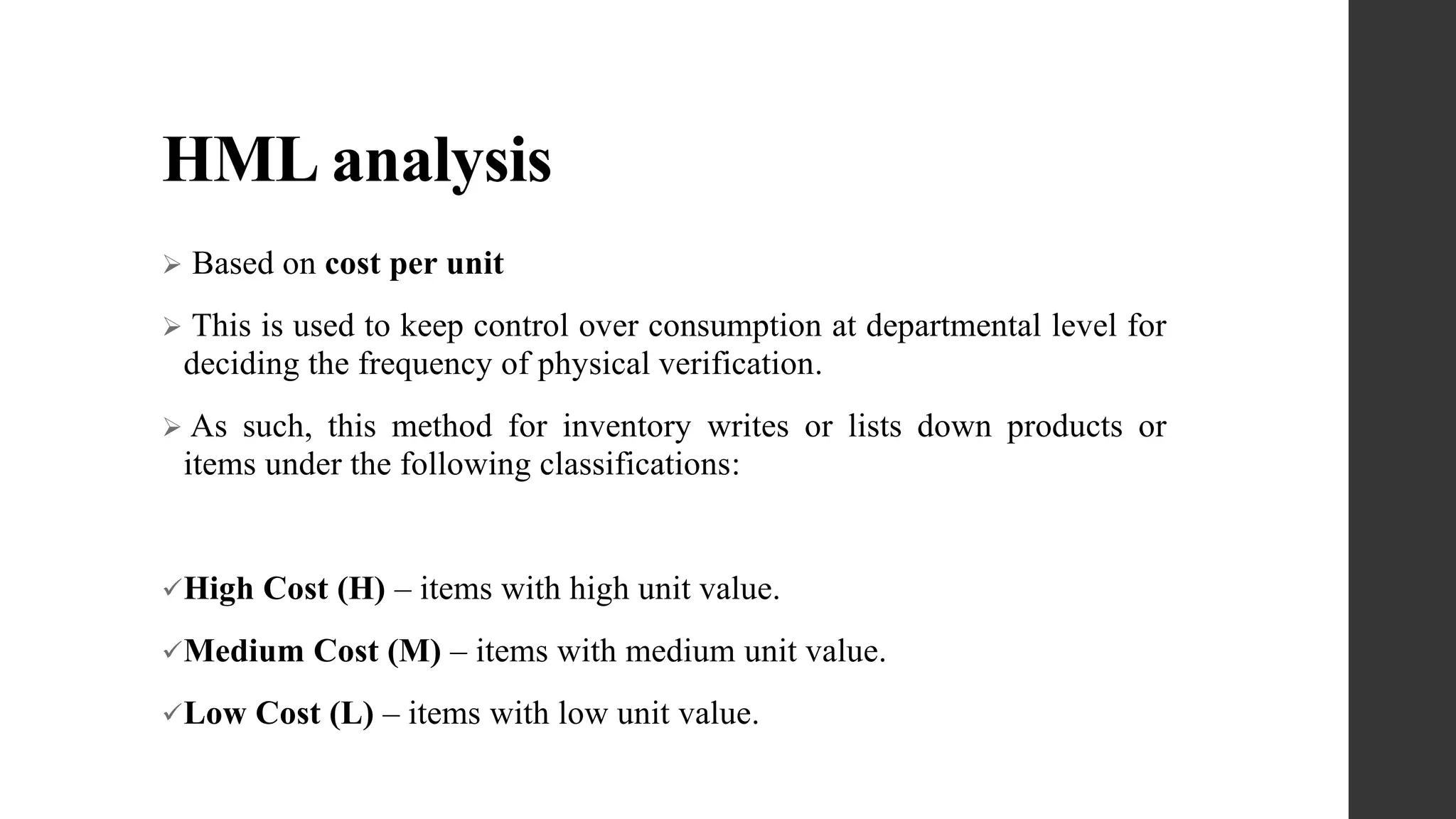 HML analysis

➢ Based on cost per unit

➢ This is used to keep control over consumption at departmental level for deciding the frequency of physical verification.

➢ As such, this method for inventory writes or lists down products or items under the following classifications:

✓High Cost (H) – items with high unit value.

✓Medium Cost (M) – items with medium unit value.

✓Low Cost (L) – items with low unit value.